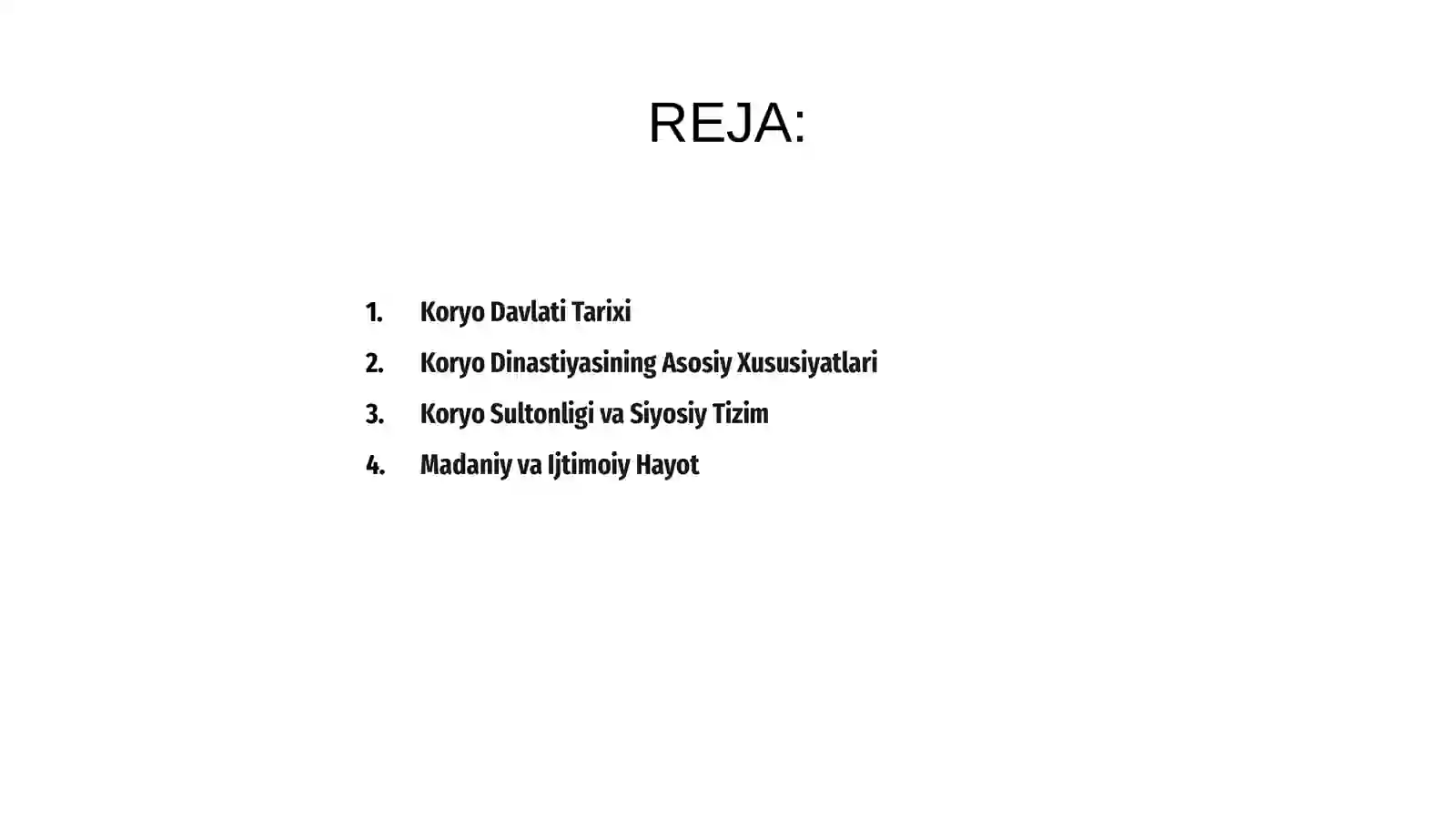 REJA:

1. Koryo Davlati Tarixi
2. Koryo Dinastiyasining Asosiy Xususiyatlari
3. Koryo Sultonligi va Siyosiy Tizim
4. Madaniy va Ijtimoiy Hayot